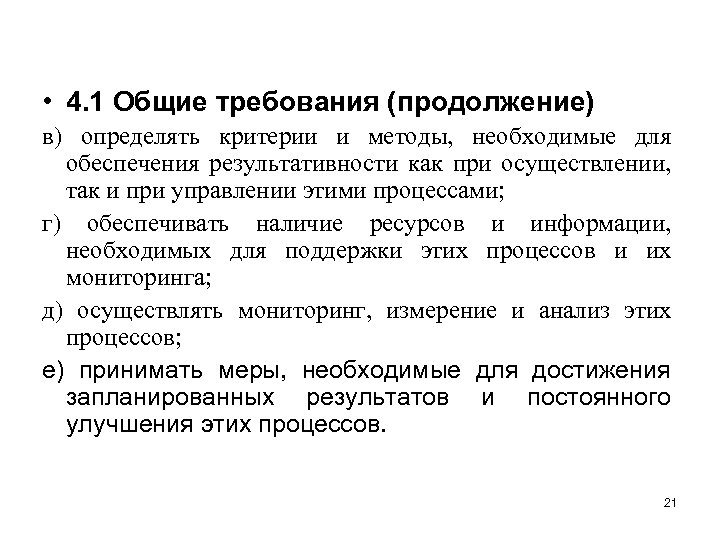 • 4.1 Общие требования (продолжение)

в) определять критерии и методы, необходимые для обеспечения результативности как при осуществлении, так и при управлении этими процессами;

г) обеспечивать наличие ресурсов и информации, необходимых для поддержки этих процессов и их мониторинга;

д) осуществлять мониторинг, измерение и анализ этих процессов;

е) принимать меры, необходимые для достижения запланированных результатов и постоянного улучшения этих процессов.

21